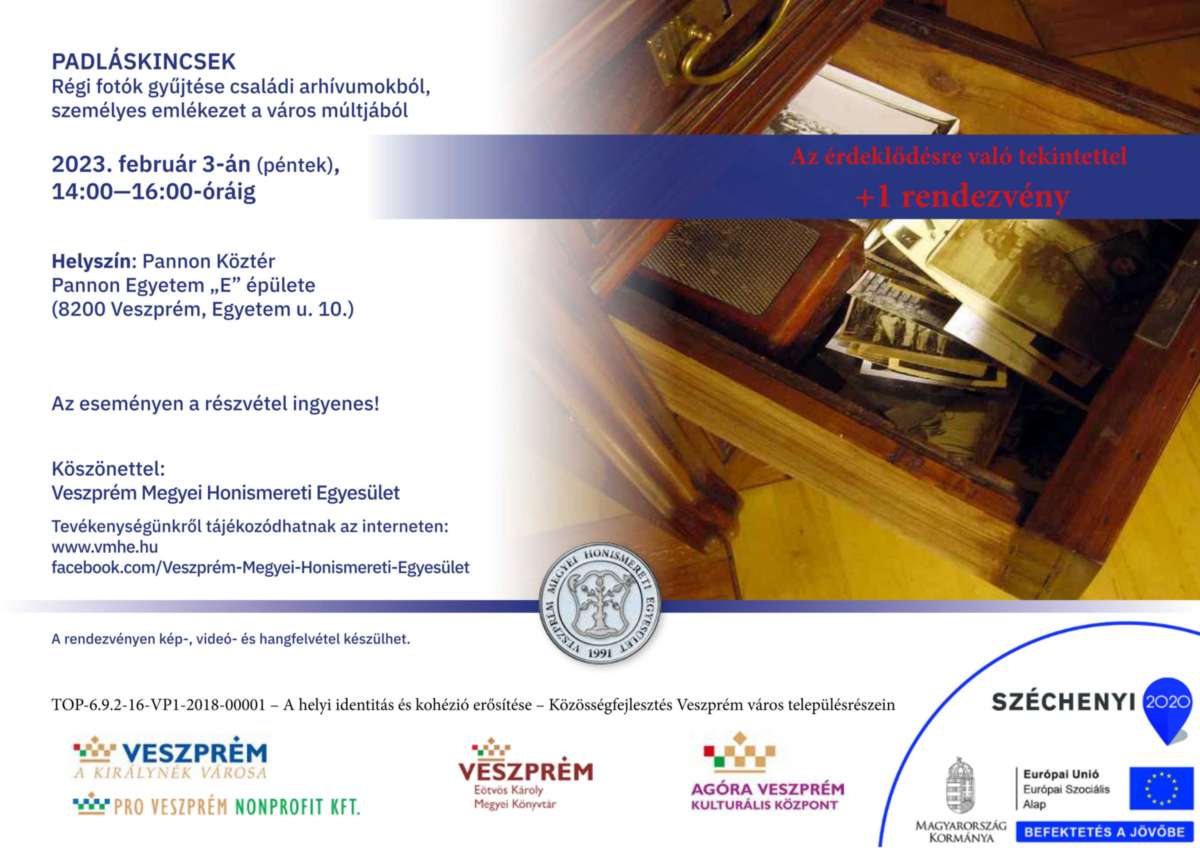 PADLÁSKINCSEK
Régi fotók gyűjtése családi arhívumokból, személyes emlékezet a város múltjából

2023. február 3-án (péntek), 14:00—16:00-óráig

Az érdeklődésre való tekintettel
+1 rendezvény

Helyszín: Pannon Köztér
Pannon Egyetem „E" épülete
(8200 Veszprém, Egyetem u. 10.)

Az eseményen a részvétel ingyenes!

Köszönettel:
Veszprém Megyei Honismereti Egyesület

Tevékenységünkről tájékozódhatnak az interneten:
www.vmhe.hu
facebook.com/Veszprém-Megyei-Honismereti-Egyesület

VESZPRÉM MEGYEI HONISMERETI EGYESÜLET 1991

A rendezvényen kép-, videó- és hangfelvétel készülhet.

TOP-6.9.2-16-VP1-2018-00001 – A helyi identitás és kohézió erősítése – Közösségfejlesztés Veszprém város településrészein

VESZPRÉM
A KIRÁLYNÉK VÁROSA
PRO VESZPRÉM NONPROFIT KFT.

VESZPRÉM
Eötvös Károly Megyei Könyvtár

AGÓRA VESZPRÉM
KULTURÁLIS KÖZPONT

SZÉCHENYI 2020

MAGYARORSZÁG KORMÁNYA

Európai Unió
Európai Szociális Alap

BEFEKTETÉS A JÖVŐBE